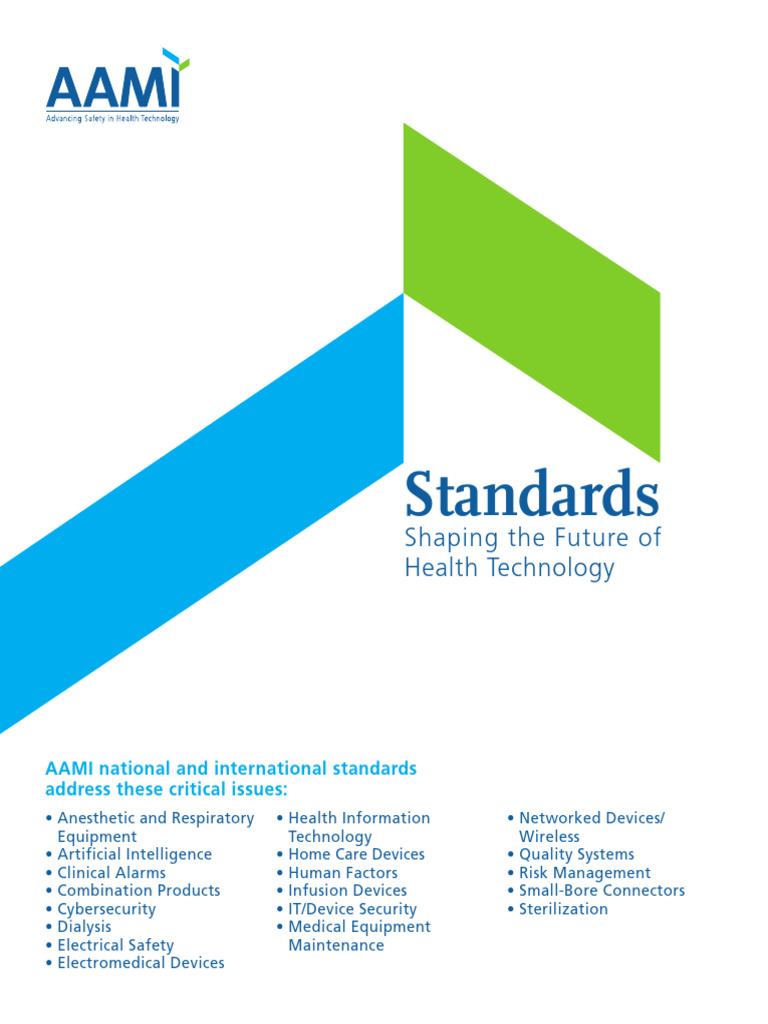 AAMI
Advancing Safety in Health Technology

Standards
Shaping the Future of Health Technology

AAMI national and international standards address these critical issues:

• Anesthetic and Respiratory Equipment
• Artificial Intelligence
• Clinical Alarms
• Combination Products
• Cybersecurity
• Dialysis
• Electrical Safety
• Electromedical Devices

• Health Information Technology
• Home Care Devices
• Human Factors
• Infusion Devices
• IT/Device Security
• Medical Equipment Maintenance

• Networked Devices/ Wireless
• Quality Systems
• Risk Management
• Small-Bore Connectors
• Sterilization